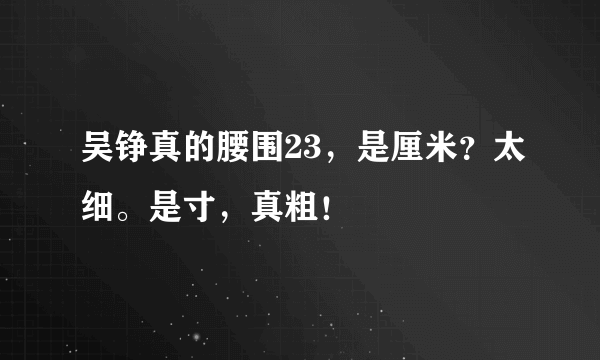 吴铮真的腰围23，是厘米？太细。是寸，真粗！